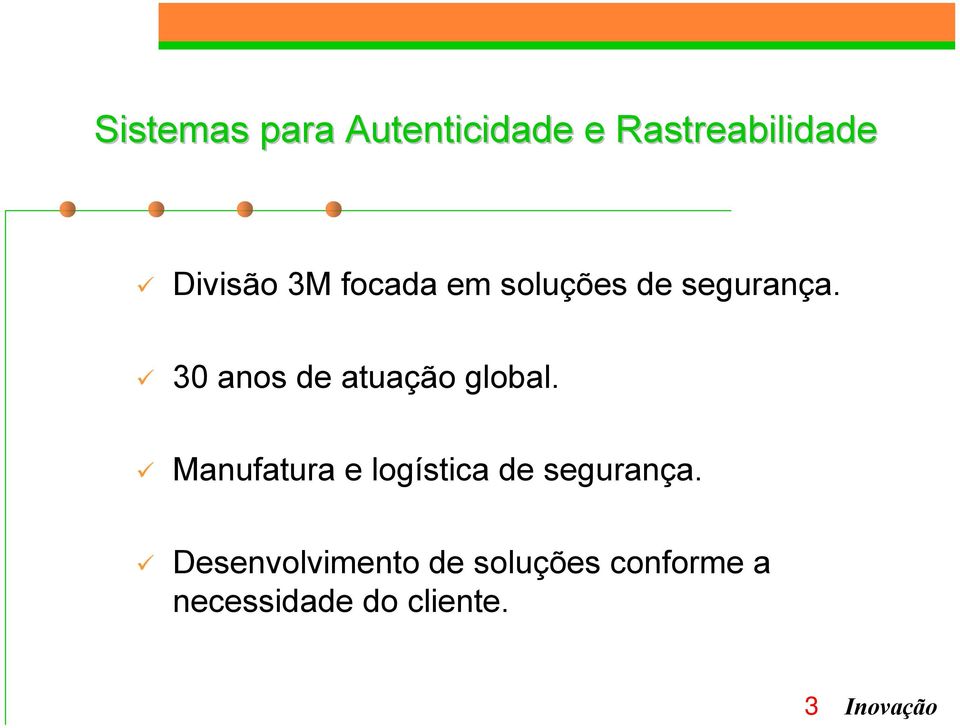 Sistemas para Autenticidade e Rastreabilidade

✓ Divisão 3M focada em soluções de segurança.

✓ 30 anos de atuação global.

✓ Manufatura e logística de segurança.

✓ Desenvolvimento de soluções conforme a necessidade do cliente.

3 Inovação